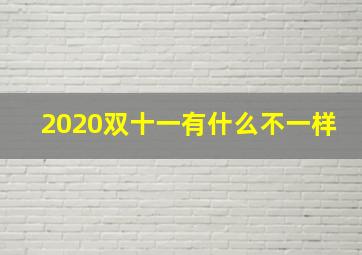 2020双十一有什么不一样